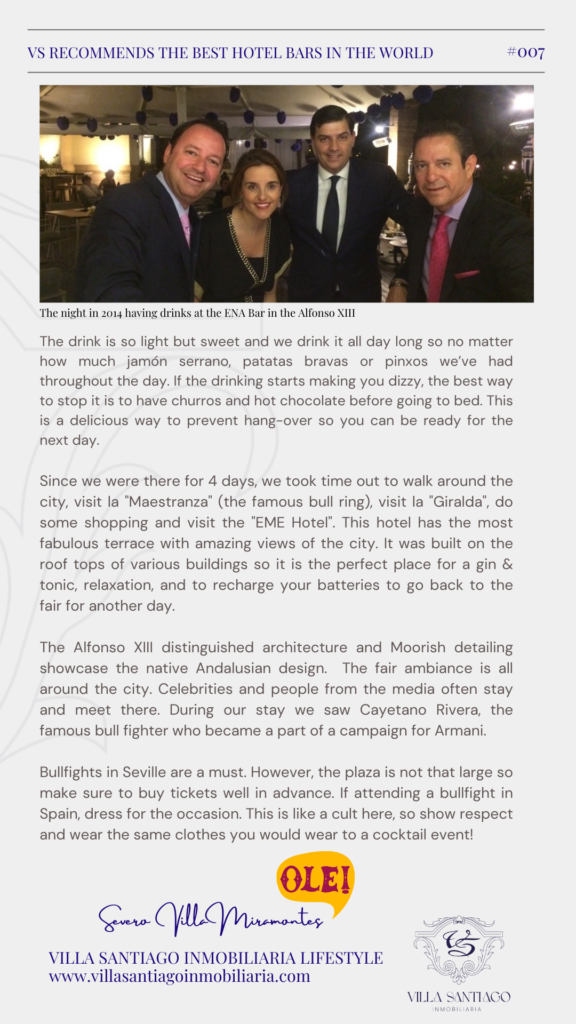 VS RECOMMENDS THE BEST HOTEL BARS IN THE WORLD #007

The night in 2014 having drinks at the ENA Bar in the Alfonso XIII

The drink is so light but sweet and we drink it all day long so no matter how much jamón serrano, patatas bravas or pinxos we've had throughout the day. If the drinking starts making you dizzy, the best way to stop it is to have churros and hot chocolate before going to bed. This is a delicious way to prevent hang-over so you can be ready for the next day.

Since we were there for 4 days, we took time out to walk around the city, visit la "Maestranza" (the famous bull ring), visit la "Giralda", do some shopping and visit the "EME Hotel". This hotel has the most fabulous terrace with amazing views of the city. It was built on the roof tops of various buildings so it is the perfect place for a gin & tonic, relaxation, and to recharge your batteries to go back to the fair for another day.

The Alfonso XIII distinguished architecture and Moorish detailing showcase the native Andalusian design. The fair ambiance is all around the city. Celebrities and people from the media often stay and meet there. During our stay we saw Cayetano Rivera, the famous bull fighter who became a part of a campaign for Armani.

Bullfights in Seville are a must. However, the plaza is not that large so make sure to buy tickets well in advance. If attending a bullfight in Spain, dress for the occasion. This is like a cult here, so show respect and wear the same clothes you would wear to a cocktail event!

OLE!

Severo Villa Miramontes

VILLA SANTIAGO INMOBILIARIA LIFESTYLE
www.villasantiagoinmobiliaria.com

VS
VILLA SANTIAGO
INMOBILIARIA